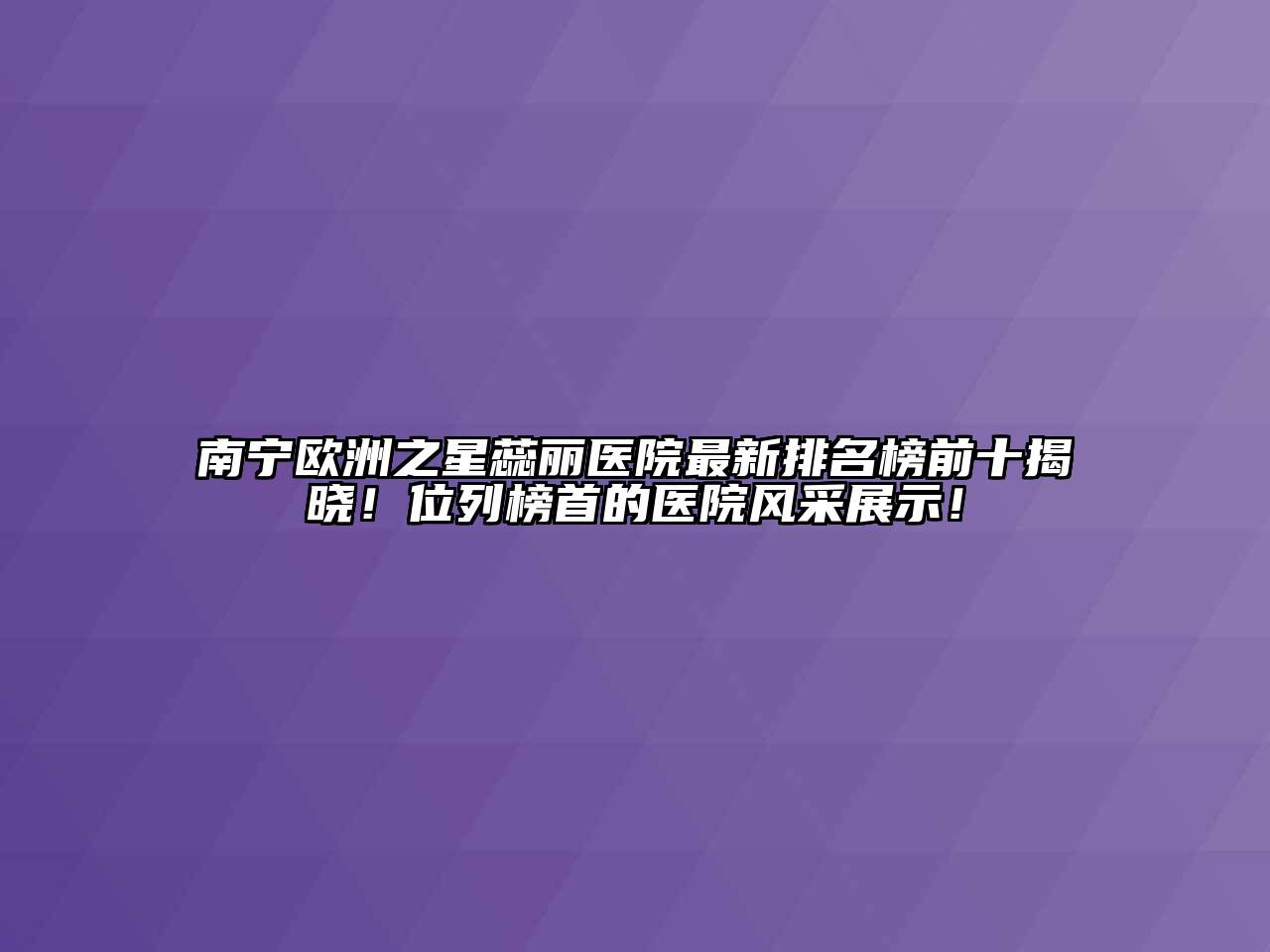 南宁欧洲之星蕊丽医院最新排名榜前十揭晓！位列榜首的医院风采展示！